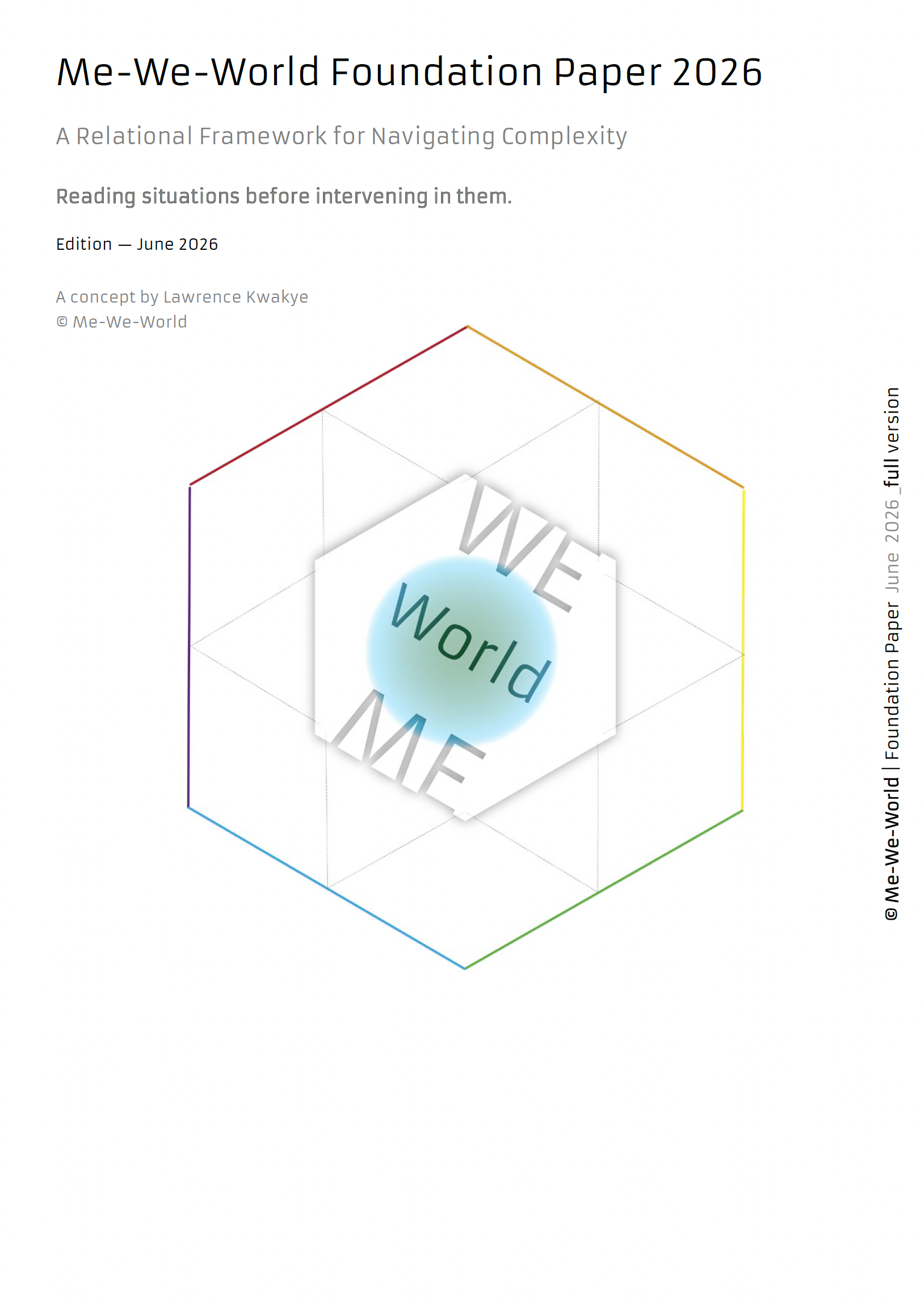 Me-We-World Foundation Paper 2026

A Relational Framework for Navigating Complexity

Reading situations before intervening in them.

Edition — June 2026

A concept by Lawrence Kwakye
© Me-We-World

WE

World

ME

© Me-We-World | Foundation Paper June 2026 _full version